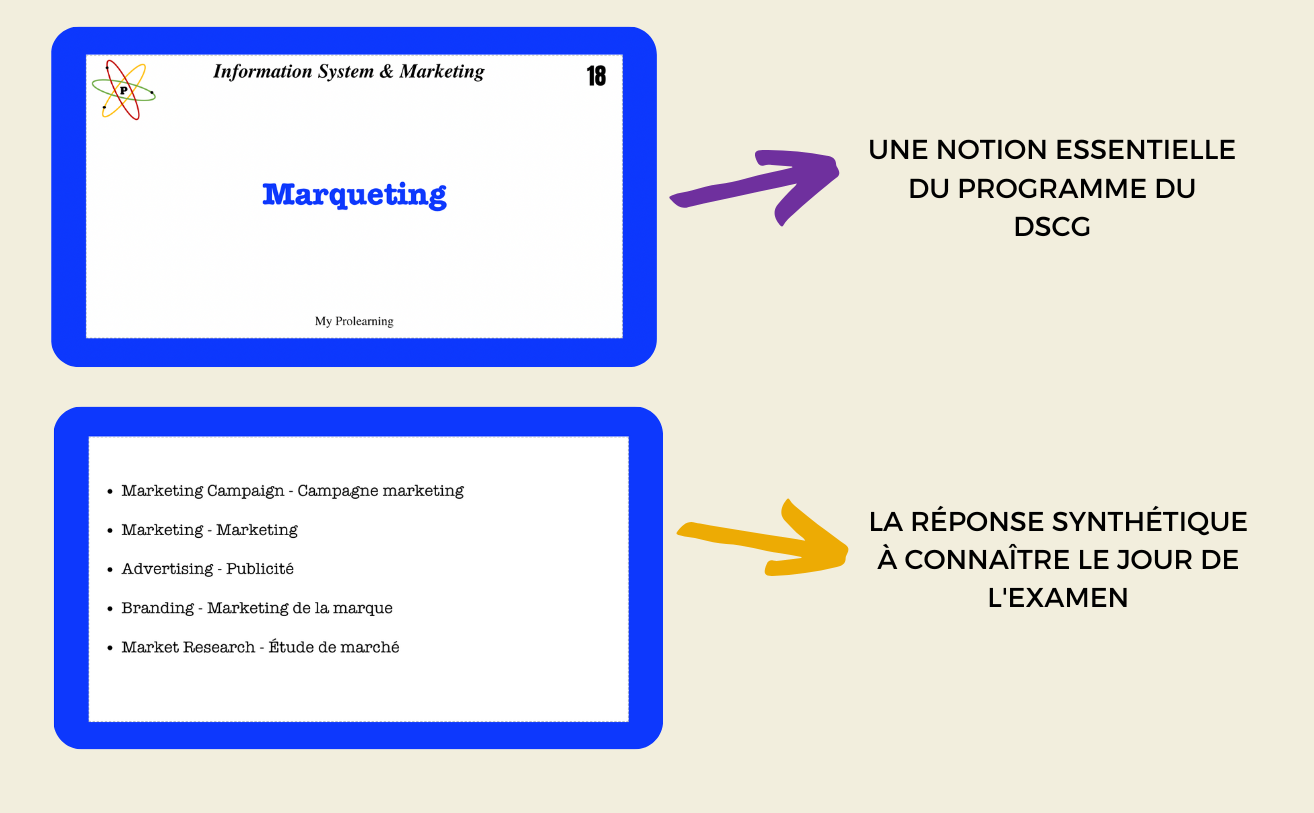 P

Information System & Marketing

18

Marqueting

My Prolearning

UNE NOTION ESSENTIELLE DU PROGRAMME DU DSCG

- Marketing Campaign - Campagne marketing
- Marketing - Marketing
- Advertising - Publicité
- Branding - Marketing de la marque
- Market Research - Étude de marché

LA RÉPONSE SYNTHÉTIQUE À CONNAÎTRE LE JOUR DE L'EXAMEN